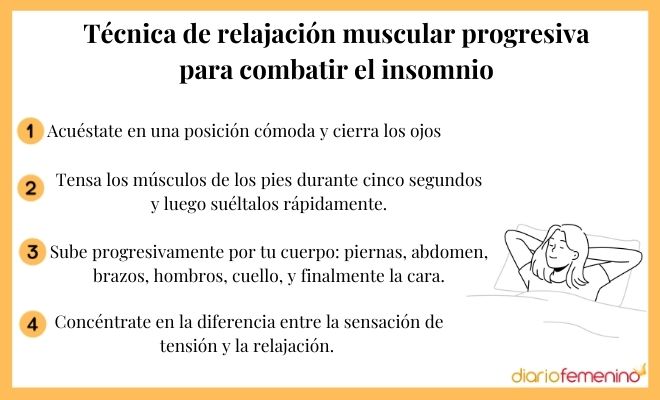 Técnica de relajación muscular progresiva para combatir el insomnio

1 Acuéstate en una posición cómoda y cierra los ojos

2 Tensa los músculos de los pies durante cinco segundos y luego suéltalos rápidamente.

3 Sube progresivamente por tu cuerpo: piernas, abdomen, brazos, hombros, cuello, y finalmente la cara.

4 Concéntrate en la diferencia entre la sensación de tensión y la relajación.

diariofemenino